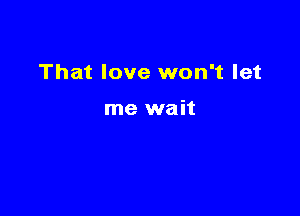 That love won't let
me wait